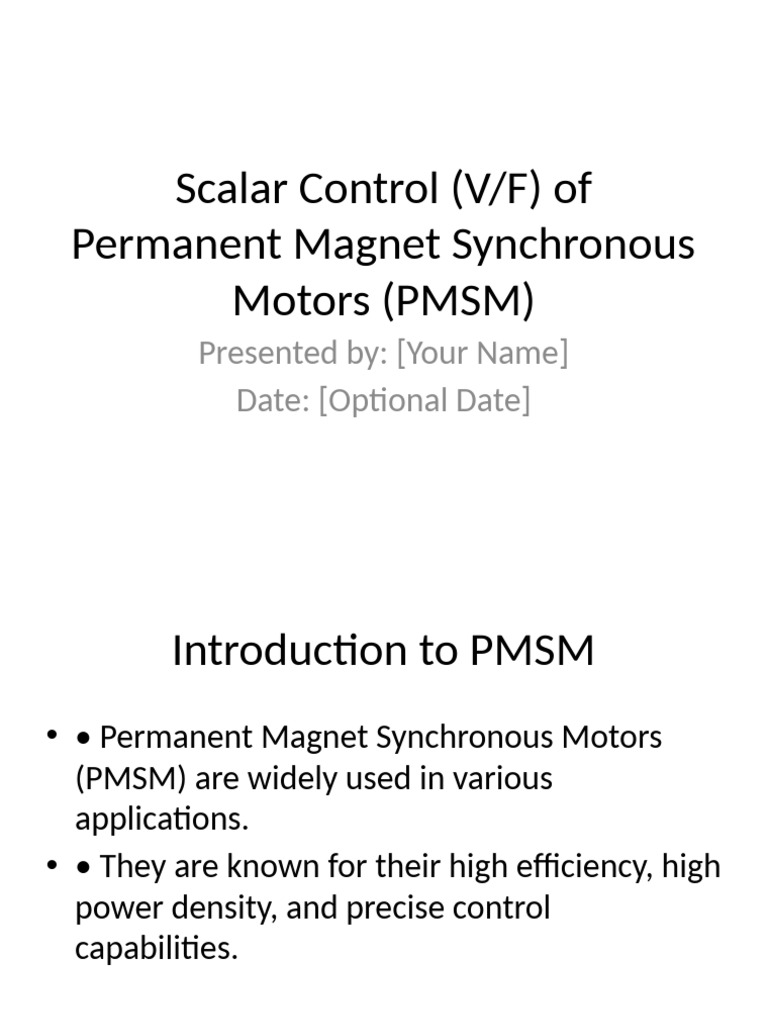 Scalar Control (V/F) of Permanent Magnet Synchronous Motors (PMSM)

Presented by: [Your Name]
Date: [Optional Date]

Introduction to PMSM

• • Permanent Magnet Synchronous Motors (PMSM) are widely used in various applications.
• • They are known for their high efficiency, high power density, and precise control capabilities.